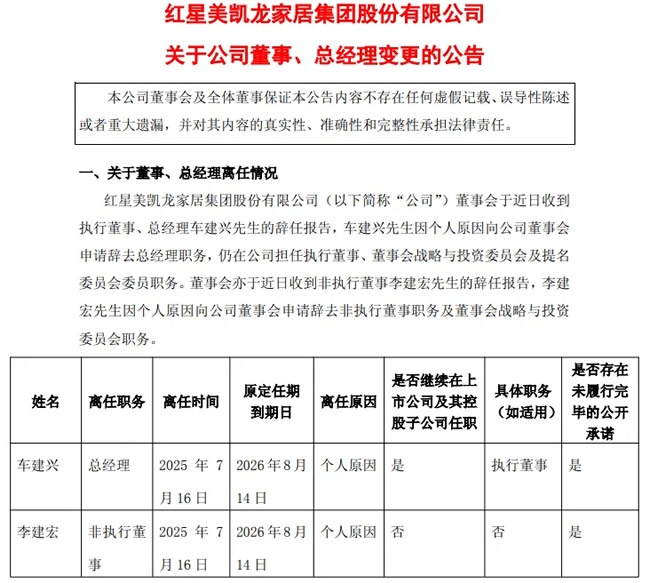 红星美凯龙家居集团股份有限公司

关于公司董事、总经理变更的公告

本公司董事会及全体董事保证本公告内容不存在任何虚假记载、误导性陈述或者重大遗漏，并对其内容的真实性、准确性和完整性承担法律责任。

一、关于董事、总经理离任情况

红星美凯龙家居集团股份有限公司（以下简称“公司”）董事会于近日收到执行董事、总经理车建兴先生的辞任报告，车建兴先生因个人原因向公司董事会申请辞去总经理职务，仍在公司担任执行董事、董事会战略与投资委员会及提名委员会委员职务。董事会亦于近日收到非执行董事李建宏先生的辞任报告，李建宏先生因个人原因向公司董事会申请辞去非执行董事职务及董事会战略与投资委员会职务。

| 姓名 | 离任职务 | 离任时间 | 原定任期到期日 | 离任原因 | 是否继续在上市公司及其控股子公司任职 | 具体职务（如适用） | 是否存在未履行完毕的公开承诺 |
|---|---|---|---|---|---|---|---|
| 车建兴 | 总经理 | 2025 年 7 月 16 日 | 2026 年 8 月 14 日 | 个人原因 | 是 | 执行董事 | 是 |
| 李建宏 | 非执行董事 | 2025 年 7 月 16 日 | 2026 年 8 月 14 日 | 个人原因 | 否 | 否 | 是 |